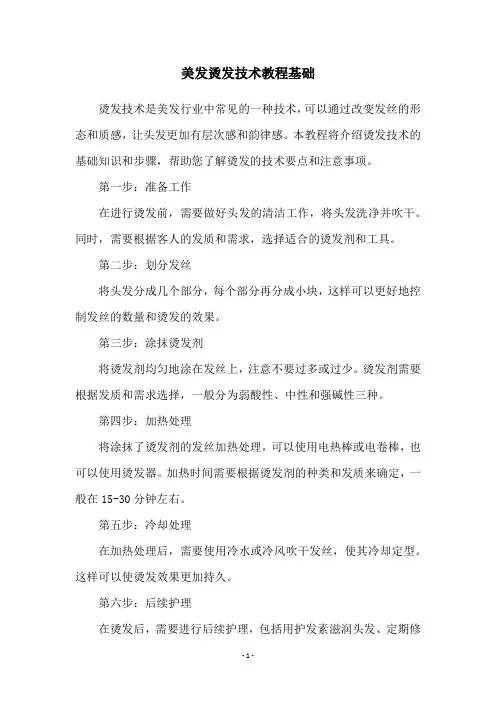 美发烫发技术教程基础

烫发技术是美发行业中常见的一种技术，可以通过改变发丝的形态和质感，让头发更加有层次感和韵律感。本教程将介绍烫发技术的基础知识和步骤，帮助您了解烫发的技术要点和注意事项。

第一步：准备工作

在进行烫发前，需要做好头发的清洁工作，将头发洗净并吹干。同时，需要根据客人的发质和需求，选择适合的烫发剂和工具。

第二步：划分发丝

将头发分成几个部分，每个部分再分成小块，这样可以更好地控制发丝的数量和烫发的效果。

第三步：涂抹烫发剂

将烫发剂均匀地涂在发丝上，注意不要过多或过少。烫发剂需要根据发质和需求选择，一般分为弱酸性、中性和强碱性三种。

第四步：加热处理

将涂抹了烫发剂的发丝加热处理，可以使用电热棒或电卷棒，也可以使用烫发器。加热时间需要根据烫发剂的种类和发质来确定，一般在 15-30 分钟左右。

第五步：冷却处理

在加热处理后，需要使用冷水或冷风吹干发丝，使其冷却定型。这样可以使烫发效果更加持久。

第六步：后续护理

在烫发后，需要进行后续护理，包括用护发素滋润头发、定期修

- 1 -